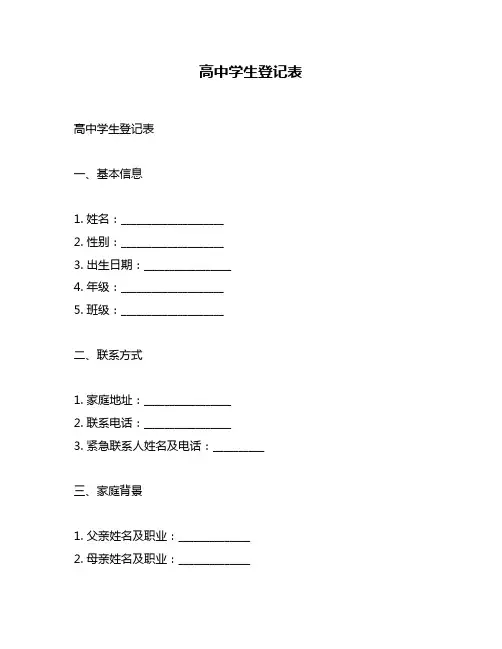 高中学生登记表

高中学生登记表

一、基本信息

1. 姓名：__________________
2. 性别：__________________
3. 出生日期：_______________
4. 年级：__________________
5. 班级：__________________

二、联系方式

1. 家庭地址：_______________
2. 联系电话：_______________
3. 紧急联系人姓名及电话：_________

三、家庭背景

1. 父亲姓名及职业：____________
2. 母亲姓名及职业：____________